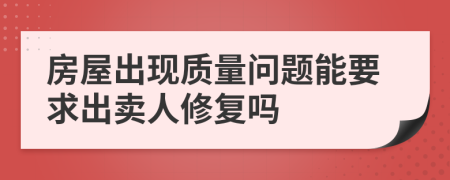 房屋出现质量问题能要求出卖人修复吗